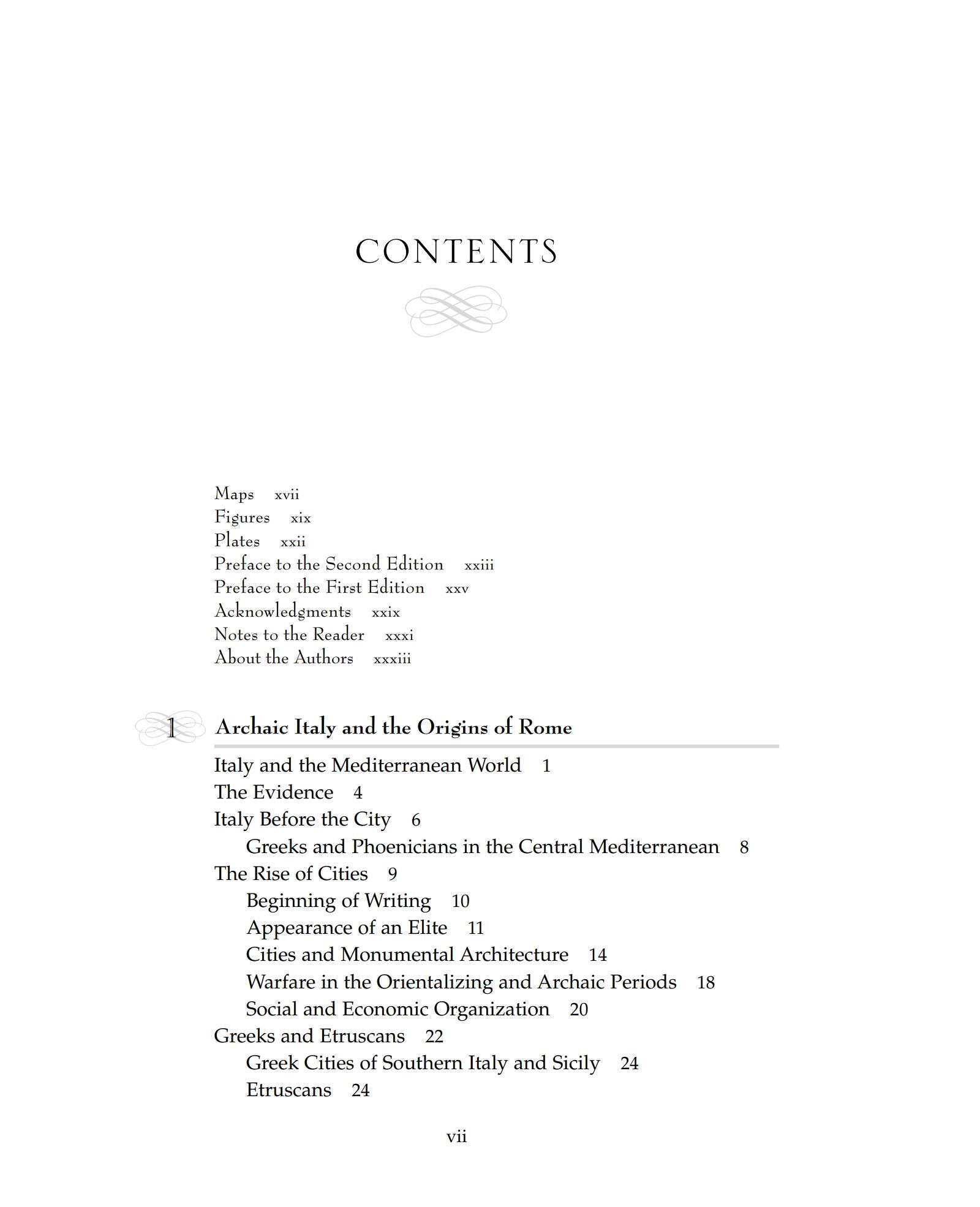 CONTENTS

Maps xvii
Figures xix
Plates xxii
Preface to the Second Edition xxiii
Preface to the First Edition xxv
Acknowledgments xxix
Notes to the Reader xxxi
About the Authors xxxiii

1 Archaic Italy and the Origins of Rome

Italy and the Mediterranean World 1
The Evidence 4
Italy Before the City 6
Greeks and Phoenicians in the Central Mediterranean 8
The Rise of Cities 9
Beginning of Writing 10
Appearance of an Elite 11
Cities and Monumental Architecture 14
Warfare in the Orientalizing and Archaic Periods 18
Social and Economic Organization 20
Greeks and Etruscans 22
Greek Cities of Southern Italy and Sicily 24
Etruscans 24

vii